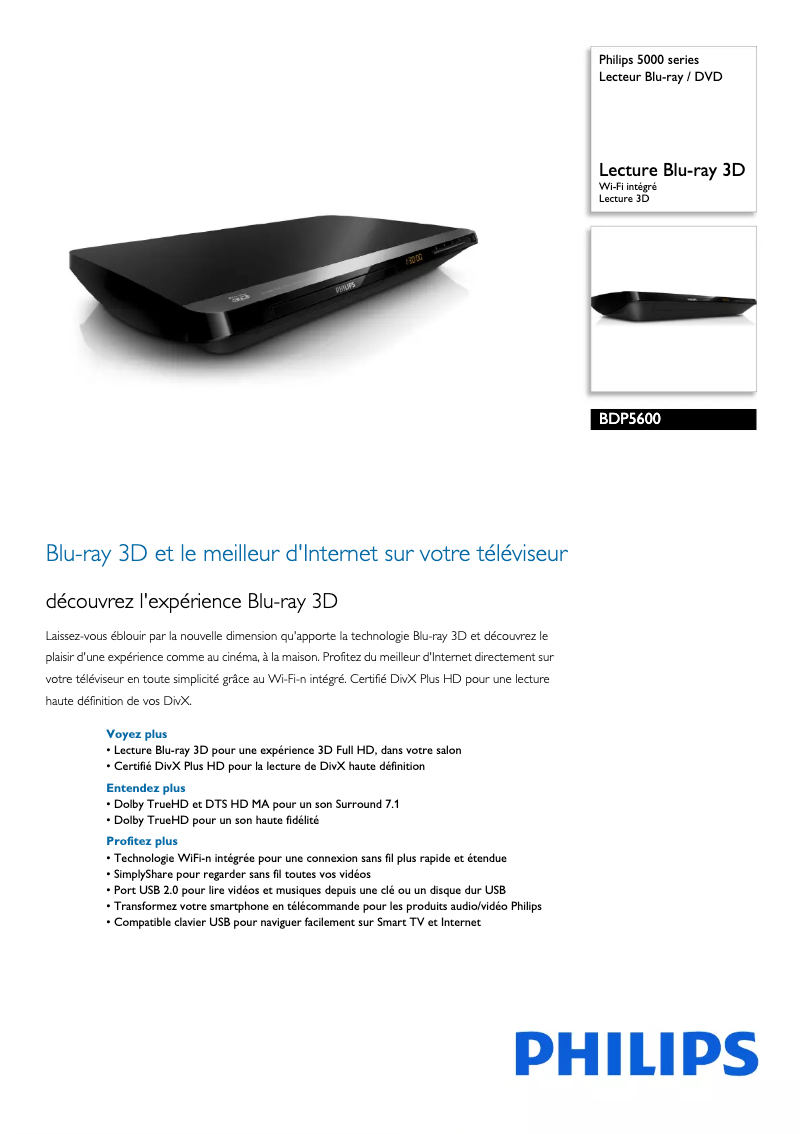 Philips 5000 series
Lecteur Blu-ray / DVD

Lecture Blu-ray 3D
Wi-Fi intégré
Lecture 3D

PHILIPS

BDP5600

Blu-ray 3D et le meilleur d'Internet sur votre téléviseur

découvrez l'expérience Blu-ray 3D

Laissez-vous éblouir par la nouvelle dimension qu'apporte la technologie Blu-ray 3D et découvrez le plaisir d'une expérience comme au cinéma, à la maison. Profitez du meilleur d'Internet directement sur votre téléviseur en toute simplicité grâce au Wi-Fi-n intégré. Certifié DivX Plus HD pour une lecture haute définition de vos DivX.

Voyez plus
• Lecture Blu-ray 3D pour une expérience 3D Full HD, dans votre salon
• Certifié DivX Plus HD pour la lecture de DivX haute définition

Entendez plus
• Dolby TrueHD et DTS HD MA pour un son Surround 7.1
• Dolby TrueHD pour un son haute fidélité

Profitez plus
• Technologie WiFi-n intégrée pour une connexion sans fil plus rapide et étendue
• SimplyShare pour regarder sans fil toutes vos vidéos
• Port USB 2.0 pour lire vidéos et musiques depuis une clé ou un disque dur USB
• Transformez votre smartphone en télécommande pour les produits audio/vidéo Philips
• Compatible clavier USB pour naviguer facilement sur Smart TV et Internet

PHILIPS